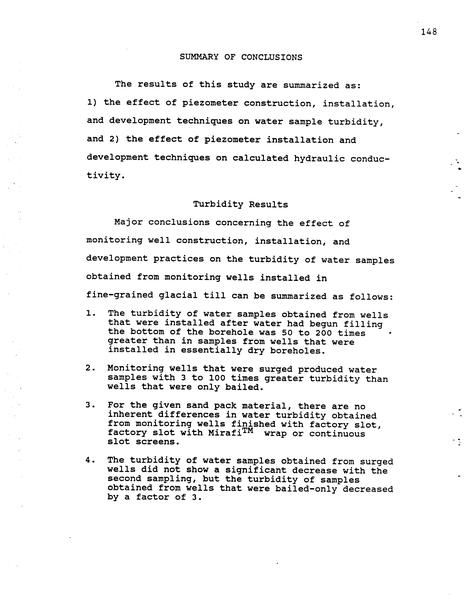 148

SUMMARY OF CONCLUSIONS

The results of this study are summarized as: 1) the effect of piezometer construction, installation, and development techniques on water sample turbidity, and 2) the effect of piezometer installation and development techniques on calculated hydraulic conductivity.

Turbidity Results

Major conclusions concerning the effect of monitoring well construction, installation, and development practices on the turbidity of water samples obtained from monitoring wells installed in fine-grained glacial till can be summarized as follows:

1. The turbidity of water samples obtained from wells that were installed after water had begun filling the bottom of the borehole was 50 to 200 times greater than in samples from wells that were installed in essentially dry boreholes.

2. Monitoring wells that were surged produced water samples with 3 to 100 times greater turbidity than wells that were only bailed.

3. For the given sand pack material, there are no inherent differences in water turbidity obtained from monitoring wells finished with factory slot, factory slot with Mirafi$^{TM}$ wrap or continuous slot screens.

4. The turbidity of water samples obtained from surged wells did not show a significant decrease with the second sampling, but the turbidity of samples obtained from wells that were bailed-only decreased by a factor of 3.